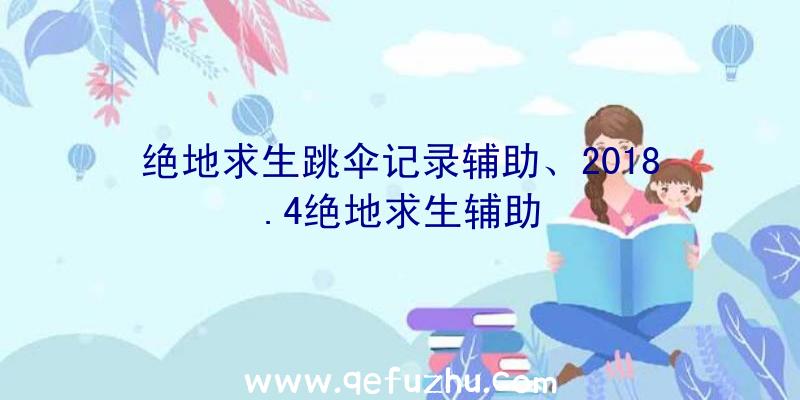 绝地求生跳伞记录辅助、2018.4绝地求生辅助

www.qefuzhu.com